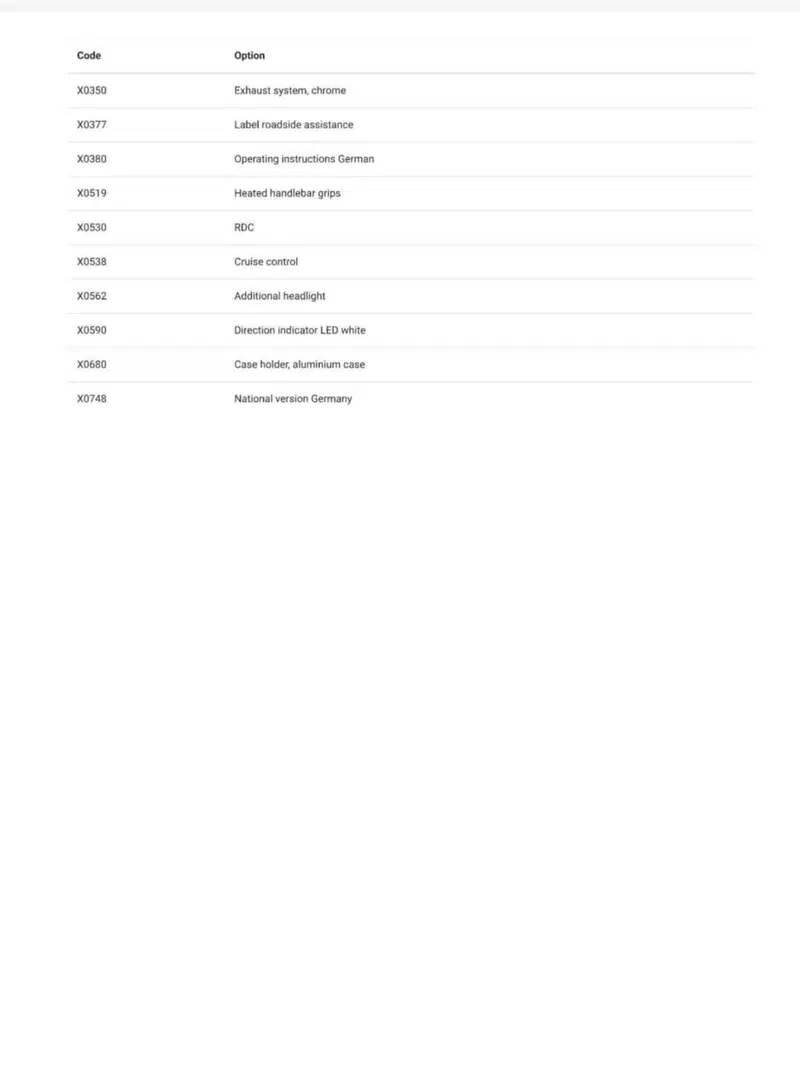 | Code | Option |
|---|---|
| X0350 | Exhaust system, chrome |
| X0377 | Label roadside assistance |
| X0380 | Operating instructions German |
| X0519 | Heated handlebar grips |
| X0530 | RDC |
| X0538 | Cruise control |
| X0562 | Additional headlight |
| X0590 | Direction indicator LED white |
| X0680 | Case holder, aluminium case |
| X0748 | National version Germany |